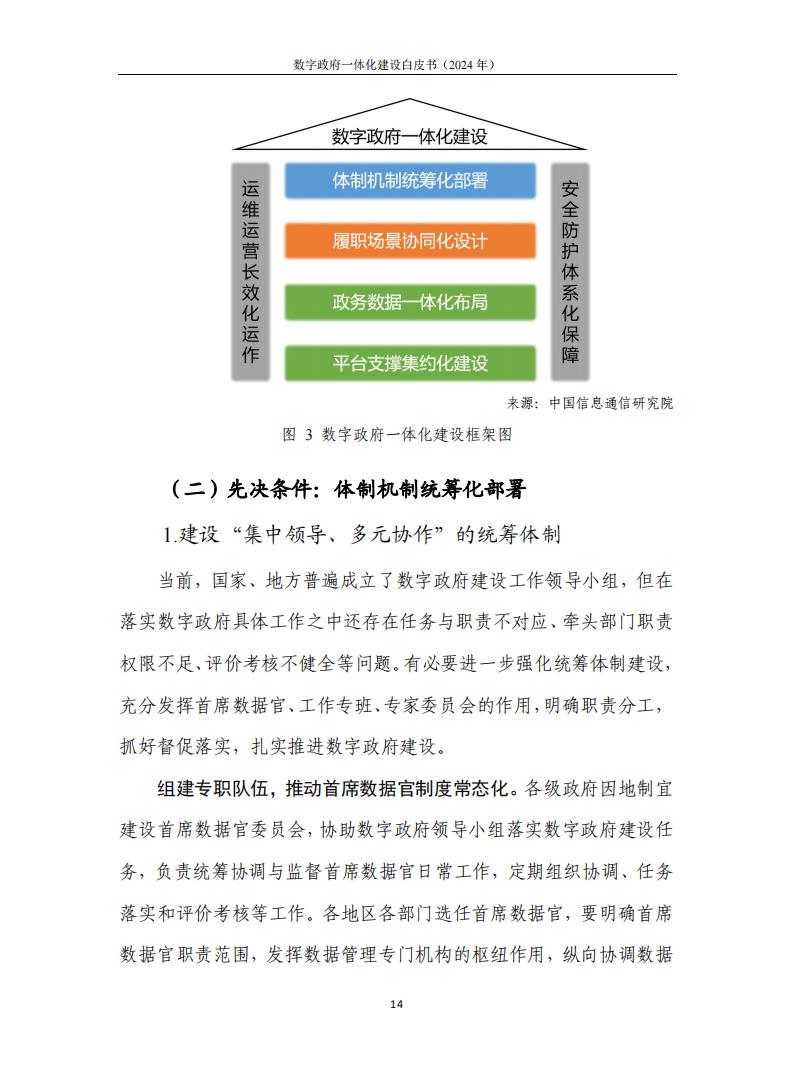 数字政府一体化建设白皮书（2024 年）

数字政府一体化建设

运维运营长效化运作

体制机制统筹化部署

履职场景协同化设计

政务数据一体化布局

平台支撑集约化建设

安全防护体系化保障

来源：中国信息通信研究院

图 3 数字政府一体化建设框架图

（二）先决条件：体制机制统筹化部署

1.建设“集中领导、多元协作”的统筹体制

当前，国家、地方普遍成立了数字政府建设工作领导小组，但在落实数字政府具体工作之中还存在任务与职责不对应、牵头部门职责权限不足、评价考核不健全等问题。有必要进一步强化统筹体制建设，充分发挥首席数据官、工作专班、专家委员会的作用，明确职责分工，抓好督促落实，扎实推进数字政府建设。

组建专职队伍，推动首席数据官制度常态化。各级政府因地制宜建设首席数据官委员会，协助数字政府领导小组落实数字政府建设任务，负责统筹协调与监督首席数据官日常工作，定期组织协调、任务落实和评价考核等工作。各地区各部门选任首席数据官，要明确首席数据官职责范围，发挥数据管理专门机构的枢纽作用，纵向协调数据

14